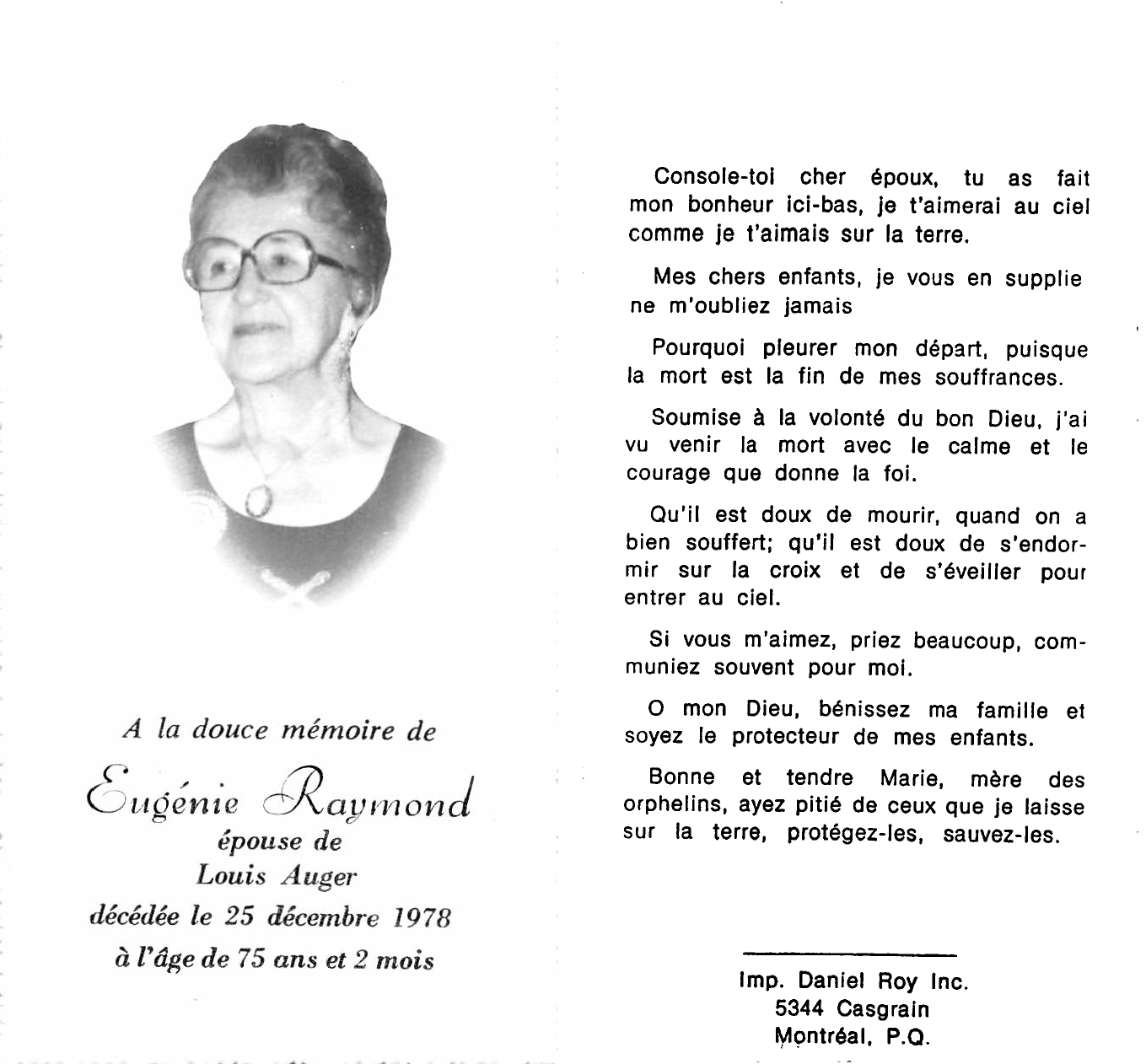 A la douce mémoire de

Eugénie Raymond
épouse de
Louis Auger
décédée le 25 décembre 1978
à l'âge de 75 ans et 2 mois

Console-toi cher époux, tu as fait mon bonheur ici-bas, je t'aimerai au ciel comme je t'aimais sur la terre.

Mes chers enfants, je vous en supplie ne m'oubliez jamais

Pourquoi pleurer mon départ, puisque la mort est la fin de mes souffrances.

Soumise à la volonté du bon Dieu, j'ai vu venir la mort avec le calme et le courage que donne la foi.

Qu'il est doux de mourir, quand on a bien souffert; qu'il est doux de s'endormir sur la croix et de s'éveiller pour entrer au ciel.

Si vous m'aimez, priez beaucoup, communiez souvent pour moi.

O mon Dieu, bénissez ma famille et soyez le protecteur de mes enfants.

Bonne et tendre Marie, mère des orphelins, ayez pitié de ceux que je laisse sur la terre, protégez-les, sauvez-les.

Imp. Daniel Roy Inc.
5344 Casgrain
Montréal, P.Q.